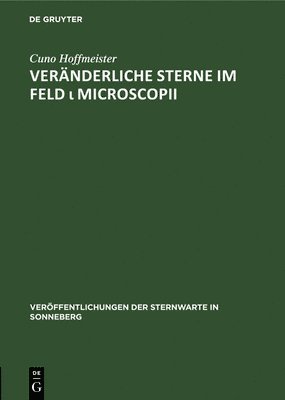 DE GRUYTER

Cuno Hoffmeister

VERÄNDERLICHE STERNE IM FELD ι MICROSCOPII

VERÖFFENTLICHUNGEN DER STERNWARTE IN SONNEBERG

DE
G